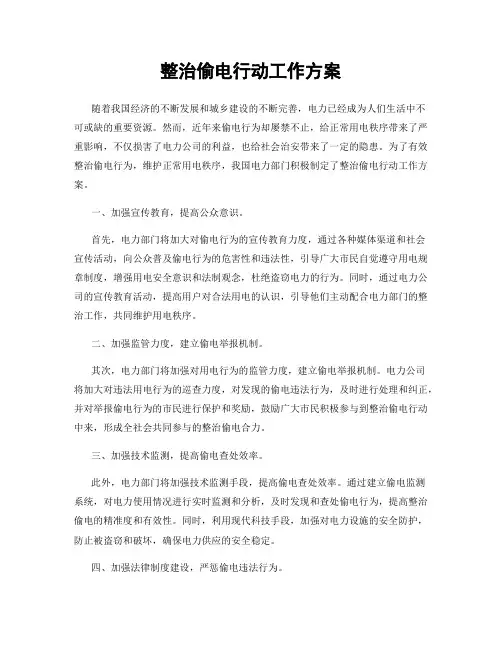 整治偷电行动工作方案

随着我国经济的不断发展和城乡建设的不断完善，电力已经成为人们生活中不可或缺的重要资源。然而，近年来偷电行为却屡禁不止，给正常用电秩序带来了严重影响，不仅损害了电力公司的利益，也给社会治安带来了一定的隐患。为了有效整治偷电行为，维护正常用电秩序，我国电力部门积极制定了整治偷电行动工作方案。

一、加强宣传教育，提高公众意识。

首先，电力部门将加大对偷电行为的宣传教育力度，通过各种媒体渠道和社会宣传活动，向公众普及偷电行为的危害性和违法性，引导广大市民自觉遵守用电规章制度，增强用电安全意识和法制观念，杜绝盗窃电力的行为。同时，通过电力公司的宣传教育活动，提高用户对合法用电的认识，引导他们主动配合电力部门的整治工作，共同维护用电秩序。

二、加强监管力度，建立偷电举报机制。

其次，电力部门将加强对用电行为的监管力度，建立偷电举报机制。电力公司将加大对违法用电行为的巡查力度，对发现的偷电违法行为，及时进行处理和纠正，并对举报偷电行为的市民进行保护和奖励，鼓励广大市民积极参与到整治偷电行动中来，形成全社会共同参与的整治偷电合力。

三、加强技术监测，提高偷电查处效率。

此外，电力部门将加强技术监测手段，提高偷电查处效率。通过建立偷电监测系统，对电力使用情况进行实时监测和分析，及时发现和查处偷电行为，提高整治偷电的精准度和有效性。同时，利用现代科技手段，加强对电力设施的安全防护，防止被盗窃和破坏，确保电力供应的安全稳定。

四、加强法律制度建设，严惩偷电违法行为。